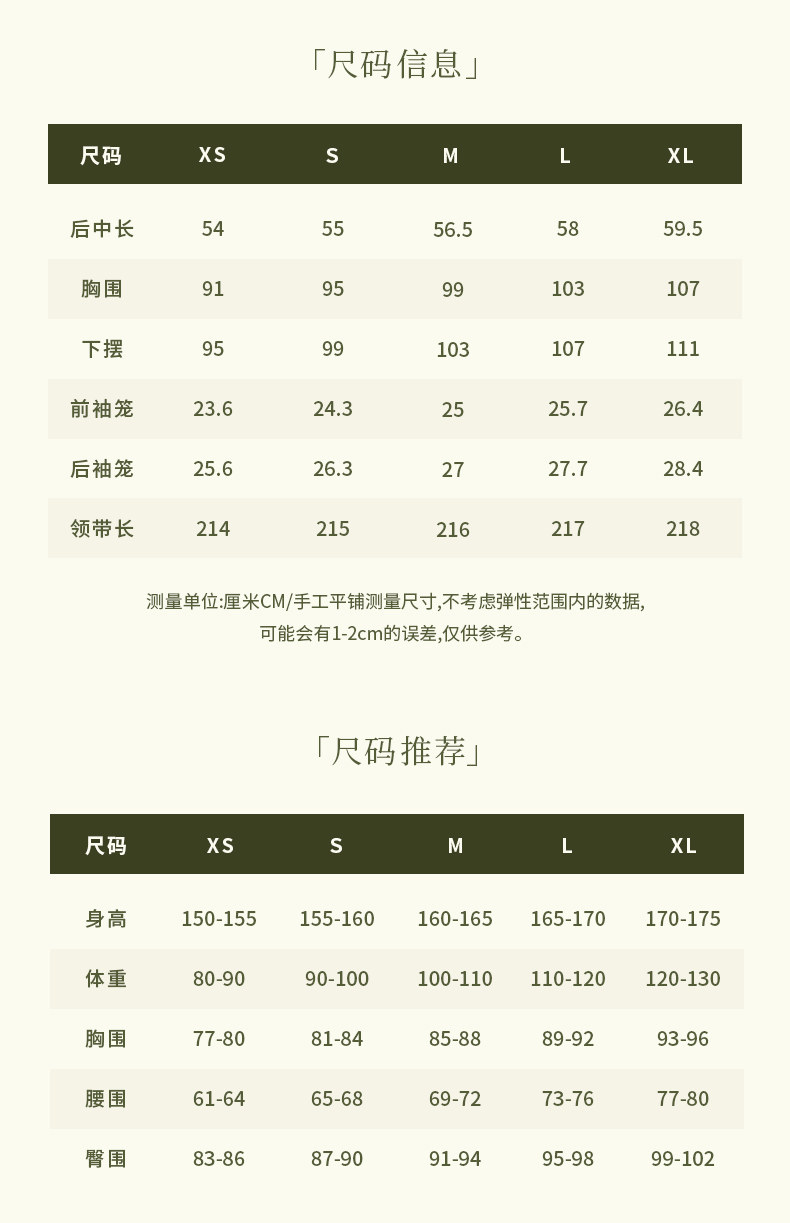 「尺码信息」

| 尺码 | XS | S | M | L | XL |
|---|---|---|---|---|---|
| 后中长 | 54 | 55 | 56.5 | 58 | 59.5 |
| 胸围 | 91 | 95 | 99 | 103 | 107 |
| 下摆 | 95 | 99 | 103 | 107 | 111 |
| 前袖笼 | 23.6 | 24.3 | 25 | 25.7 | 26.4 |
| 后袖笼 | 25.6 | 26.3 | 27 | 27.7 | 28.4 |
| 领带长 | 214 | 215 | 216 | 217 | 218 |

测量单位:厘米CM/手工平铺测量尺寸,不考虑弹性范围内的数据,
可能会有1-2cm的误差,仅供参考。

「尺码推荐」

| 尺码 | XS | S | M | L | XL |
|---|---|---|---|---|---|
| 身高 | 150-155 | 155-160 | 160-165 | 165-170 | 170-175 |
| 体重 | 80-90 | 90-100 | 100-110 | 110-120 | 120-130 |
| 胸围 | 77-80 | 81-84 | 85-88 | 89-92 | 93-96 |
| 腰围 | 61-64 | 65-68 | 69-72 | 73-76 | 77-80 |
| 臀围 | 83-86 | 87-90 | 91-94 | 95-98 | 99-102 |